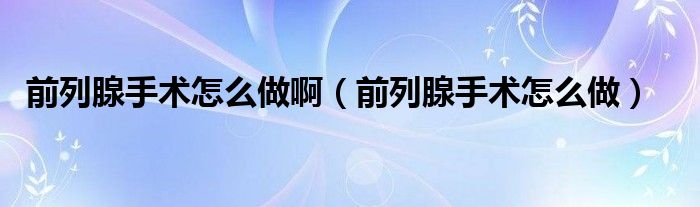 前列腺手术怎么做啊（前列腺手术怎么做）